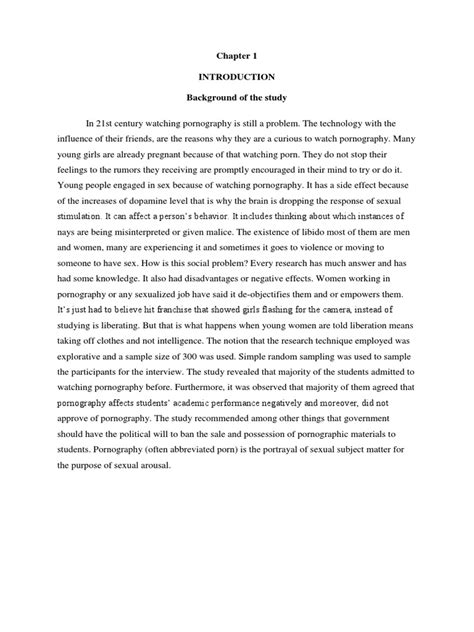 Chapter 1

INTRODUCTION

Background of the study

In 21st century watching pornography is still a problem. The technology with the influence of their friends, are the reasons why they are a curious to watch pornography. Many young girls are already pregnant because of that watching porn. They do not stop their feelings to the rumors they receiving are promptly encouraged in their mind to try or do it. Young people engaged in sex because of watching pornography. It has a side effect because of the increases of dopamine level that is why the brain is dropping the response of sexual stimulation. It can affect a person's behavior. It includes thinking about which instances of nays are being misinterpreted or given malice. The existence of libido most of them are men and women, many are experiencing it and sometimes it goes to violence or moving to someone to have sex. How is this social problem? Every research has much answer and has had some knowledge. It also had disadvantages or negative effects. Women working in pornography or any sexualized job have said it de-objectifies them and or empowers them. It's just had to believe hit franchise that showed girls flashing for the camera, instead of studying is liberating. But that is what happens when young women are told liberation means taking off clothes and not intelligence. The notion that the research technique employed was explorative and a sample size of 300 was used. Simple random sampling was used to sample the participants for the interview. The study revealed that majority of the students admitted to watching pornography before. Furthermore, it was observed that majority of them agreed that pornography affects students' academic performance negatively and moreover, did not approve of pornography. The study recommended among other things that government should have the political will to ban the sale and possession of pornographic materials to students. Pornography (often abbreviated porn) is the portrayal of sexual subject matter for the purpose of sexual arousal.